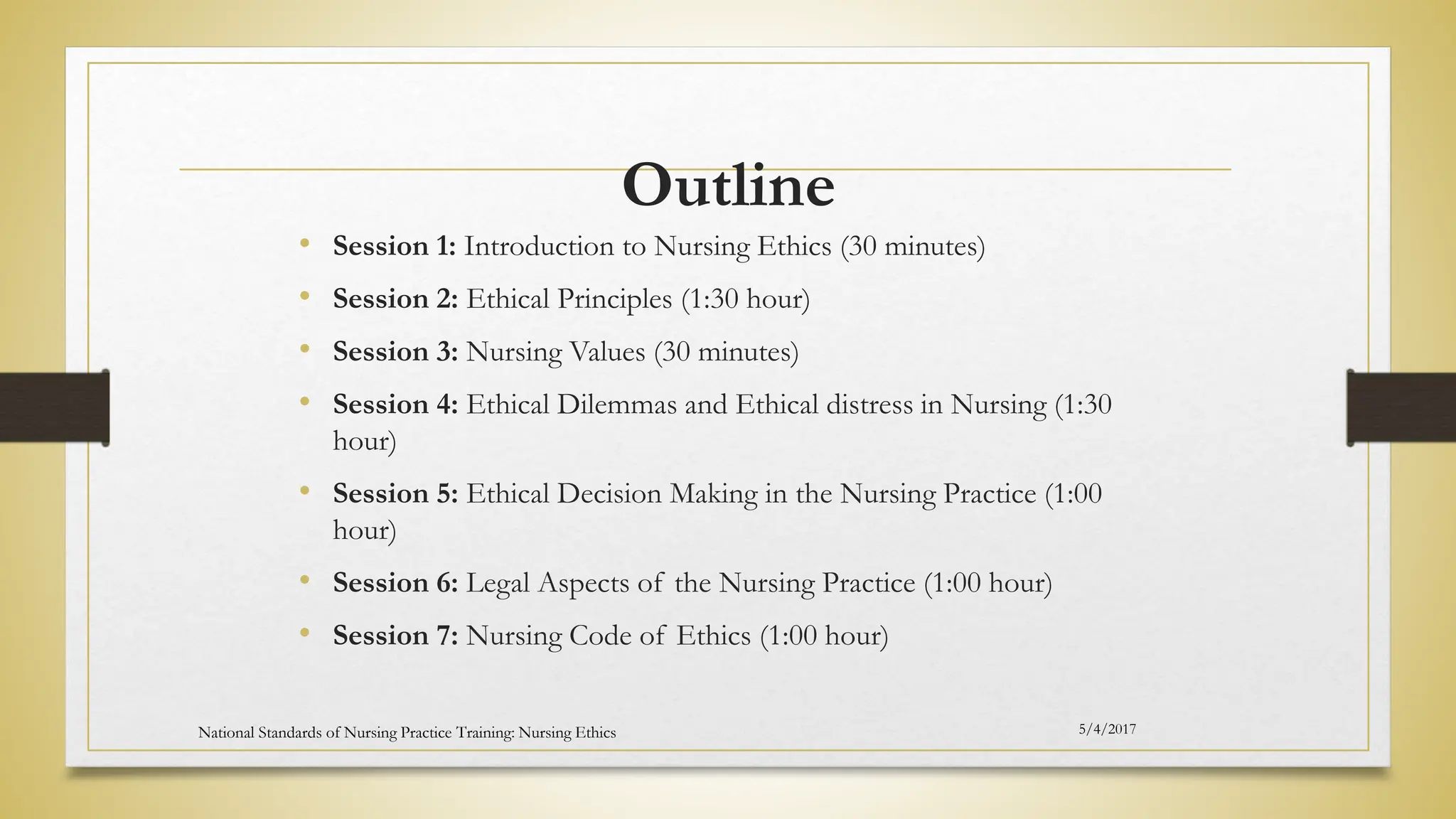 Outline

• Session 1: Introduction to Nursing Ethics (30 minutes)

• Session 2: Ethical Principles (1:30 hour)

• Session 3: Nursing Values (30 minutes)

• Session 4: Ethical Dilemmas and Ethical distress in Nursing (1:30 hour)

• Session 5: Ethical Decision Making in the Nursing Practice (1:00 hour)

• Session 6: Legal Aspects of the Nursing Practice (1:00 hour)

• Session 7: Nursing Code of Ethics (1:00 hour)

National Standards of Nursing Practice Training: Nursing Ethics

5/4/2017